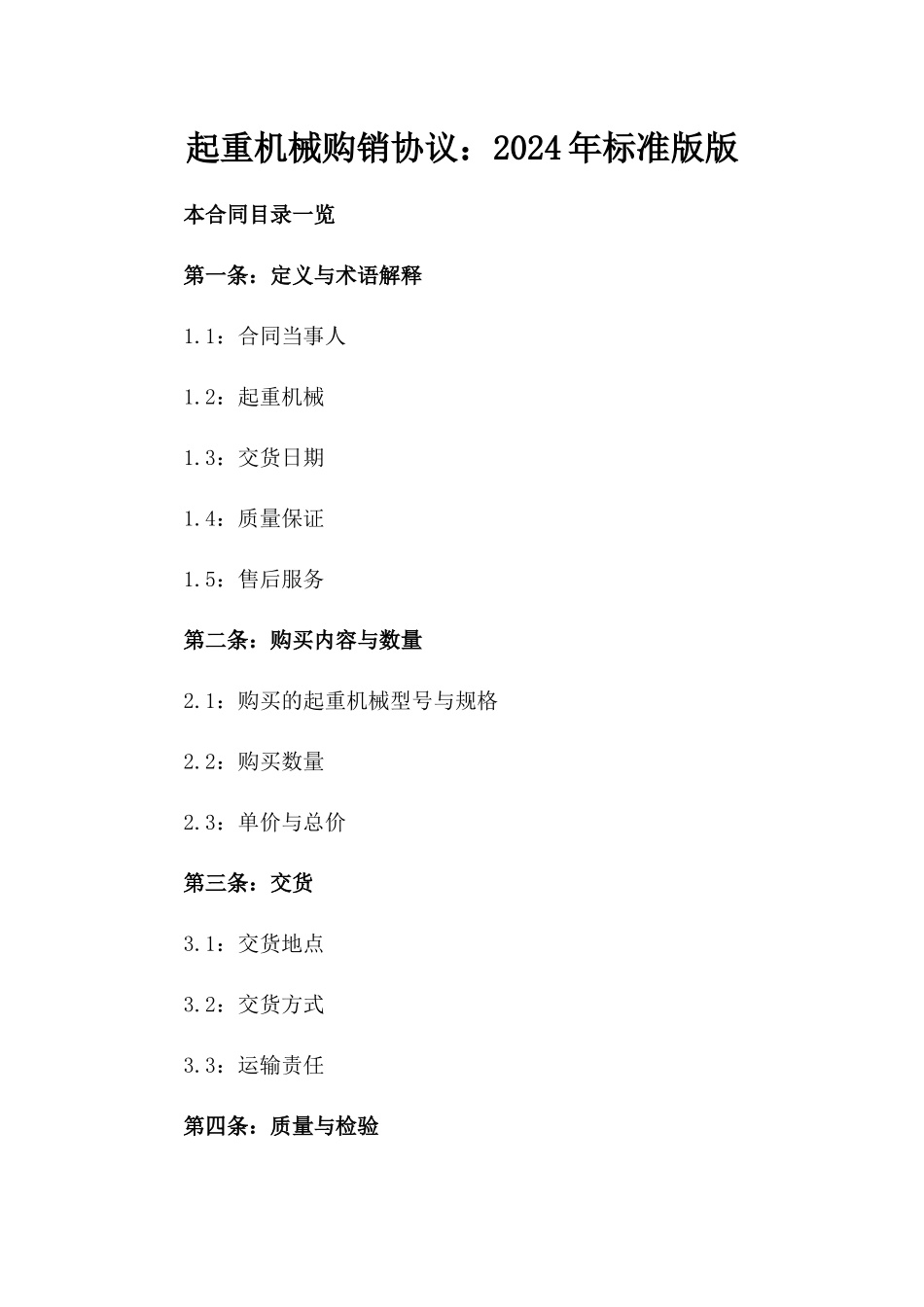 起重机械购销协议：2024年标准版版

本合同目录一览

第一条：定义与术语解释

1.1：合同当事人

1.2：起重机械

1.3：交货日期

1.4：质量保证

1.5：售后服务

第二条：购买内容与数量

2.1：购买的起重机械型号与规格

2.2：购买数量

2.3：单价与总价

第三条：交货

3.1：交货地点

3.2：交货方式

3.3：运输责任

第四条：质量与检验